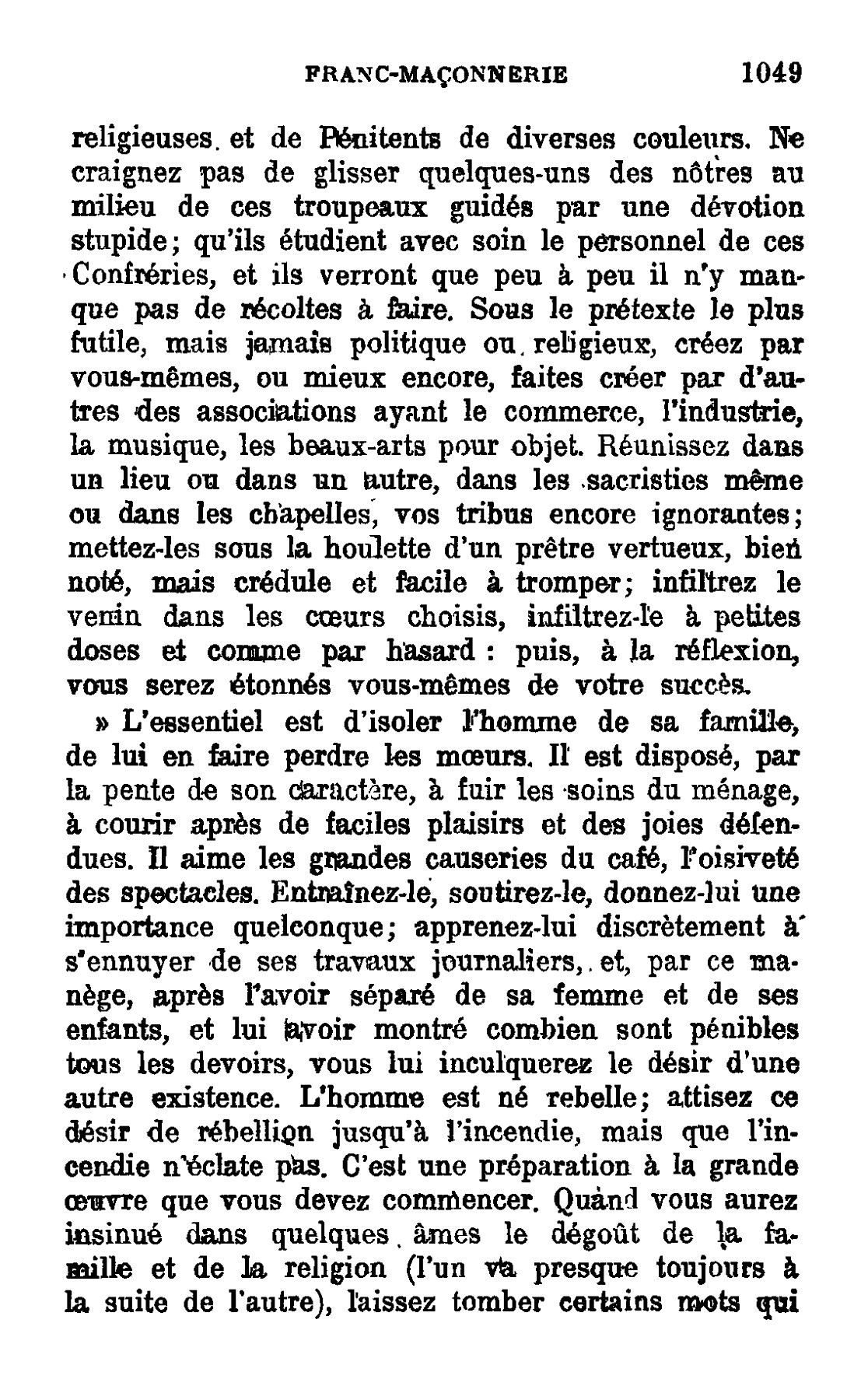 FRANC-MAÇONNERIE 1049

religieuses et de Pénitents de diverses couleurs. Ne craignez pas de glisser quelques-uns des nôtres au milieu de ces troupeaux guidés par une dévotion stupide; qu'ils étudient avec soin le personnel de ces Confréries, et ils verront que peu à peu il n'y manque pas de récoltes à faire. Sous le prétexte le plus futile, mais jamais politique ou religieux, créez par vous-mêmes, ou mieux encore, faites créer par d'autres des associations ayant le commerce, l'industrie, la musique, les beaux-arts pour objet. Réunissez dans un lieu ou dans un autre, dans les sacristies même ou dans les chapelles, vos tribus encore ignorantes; mettez-les sous la houlette d'un prêtre vertueux, bien noté, mais crédule et facile à tromper; infiltrez le venin dans les cœurs choisis, infiltrez-le à petites doses et comme par hasard : puis, à la réflexion, vous serez étonnés vous-mêmes de votre succès.

» L'essentiel est d'isoler l'homme de sa famille, de lui en faire perdre les mœurs. Il est disposé, par la pente de son caractère, à fuir les soins du ménage, à courir après de faciles plaisirs et des joies défendues. Il aime les grandes causeries du café, l'oisiveté des spectacles. Entraînez-le, soutirez-le, donnez-lui une importance quelconque; apprenez-lui discrètement à s'ennuyer de ses travaux journaliers, et, par ce manège, après l'avoir séparé de sa femme et de ses enfants, et lui avoir montré combien sont pénibles tous les devoirs, vous lui inculquerez le désir d'une autre existence. L'homme est né rebelle; attisez ce désir de rébellion jusqu'à l'incendie, mais que l'incendie n'éclate pas. C'est une préparation à la grande œuvre que vous devez commencer. Quand vous aurez insinué dans quelques âmes le dégoût de la famille et de la religion (l'un va presque toujours à la suite de l'autre), laissez tomber certains mots qui